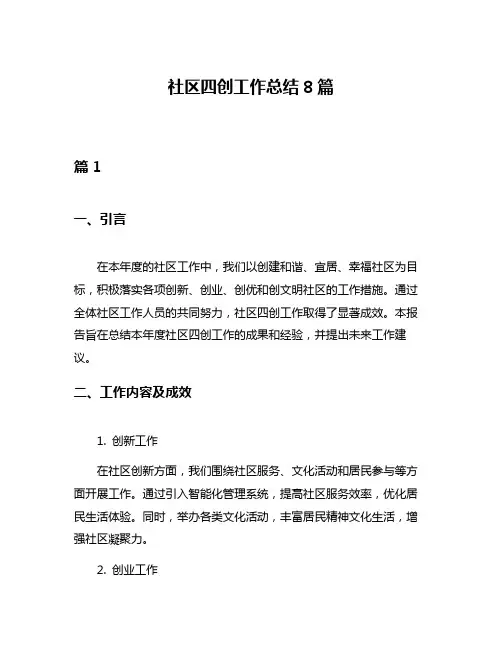 社区四创工作总结 8 篇

篇 1

一、引言

在本年度的社区工作中，我们以创建和谐、宜居、幸福社区为目标，积极落实各项创新、创业、创优和创文明社区的工作措施。通过全体社区工作人员的共同努力，社区四创工作取得了显著成效。本报告旨在总结本年度社区四创工作的成果和经验，并提出未来工作建议。

二、工作内容及成效

1. 创新工作

在社区创新方面，我们围绕社区服务、文化活动和居民参与等方面开展工作。通过引入智能化管理系统，提高社区服务效率，优化居民生活体验。同时，举办各类文化活动，丰富居民精神文化生活，增强社区凝聚力。

2. 创业工作